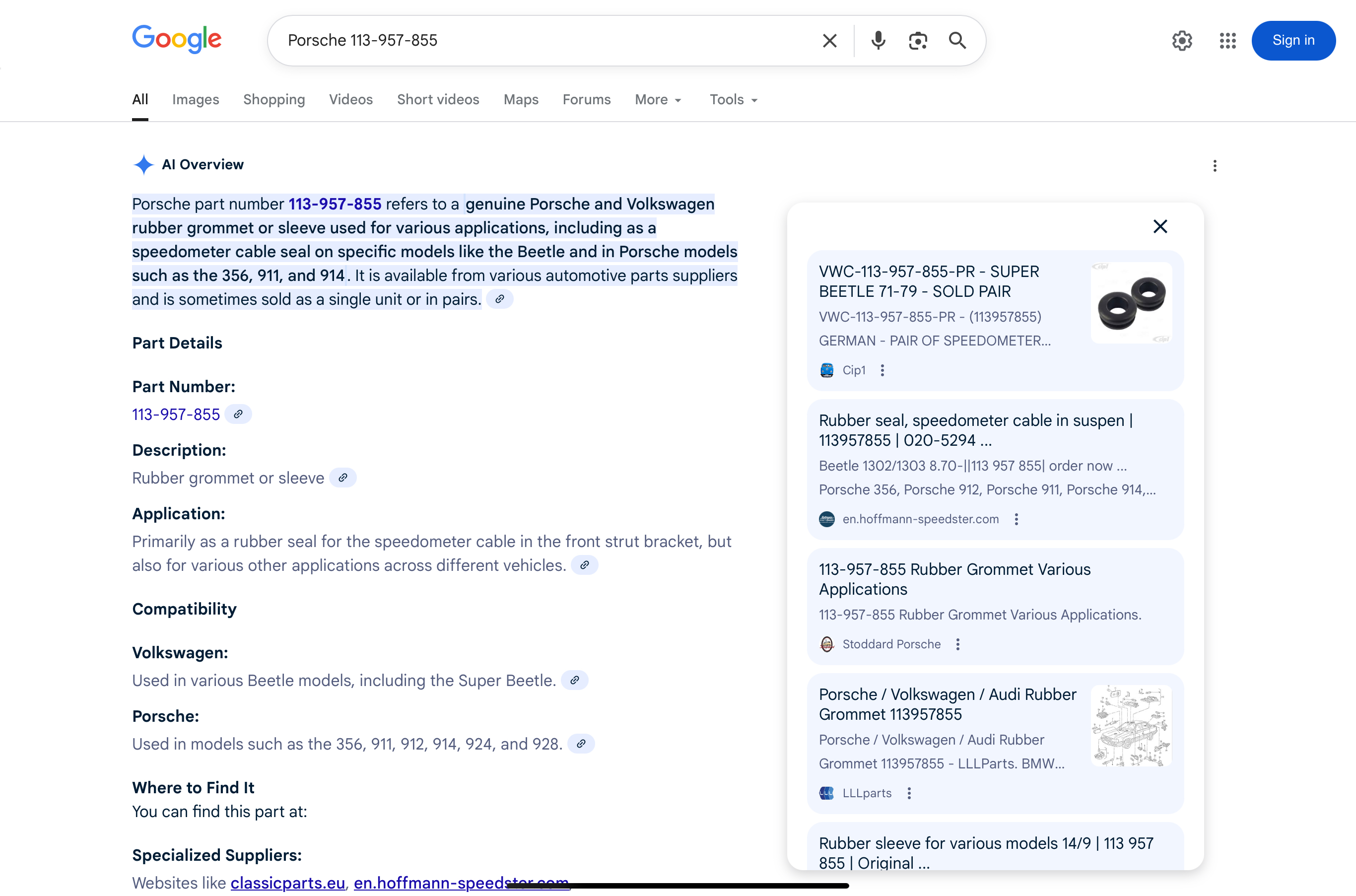 Google

Porsche 113-957-855

Sign in

All Images Shopping Videos Short videos Maps Forums More Tools

AI Overview

Porsche part number 113-957-855 refers to a genuine Porsche and Volkswagen rubber grommet or sleeve used for various applications, including as a speedometer cable seal on specific models like the Beetle and in Porsche models such as the 356, 911, and 914. It is available from various automotive parts suppliers and is sometimes sold as a single unit or in pairs.

Part Details

Part Number:
113-957-855

Description:
Rubber grommet or sleeve

Application:
Primarily as a rubber seal for the speedometer cable in the front strut bracket, but also for various other applications across different vehicles.

Compatibility

Volkswagen:
Used in various Beetle models, including the Super Beetle.

Porsche:
Used in models such as the 356, 911, 912, 914, 924, and 928.

Where to Find It
You can find this part at:

Specialized Suppliers:
Websites like classicparts.eu, en.hoffmann-speedster.com

VWC-113-957-855-PR - SUPER BEETLE 71-79 - SOLD PAIR
VWC-113-957-855-PR - (113957855) GERMAN - PAIR OF SPEEDOMETER...
Cip1

Rubber seal, speedometer cable in suspen | 113957855 | 020-5294 ...
Beetle 1302/1303 8.70-||113 957 855| order now ... Porsche 356, Porsche 912, Porsche 911, Porsche 914,...
en.hoffmann-speedster.com

113-957-855 Rubber Grommet Various Applications
113-957-855 Rubber Grommet Various Applications.
Stoddard Porsche

Porsche / Volkswagen / Audi Rubber Grommet 113957855
Porsche / Volkswagen / Audi Rubber Grommet 113957855 - LLLParts. BMW...
LLLparts

Rubber sleeve for various models 14/9 | 113 957 855 | Original ...